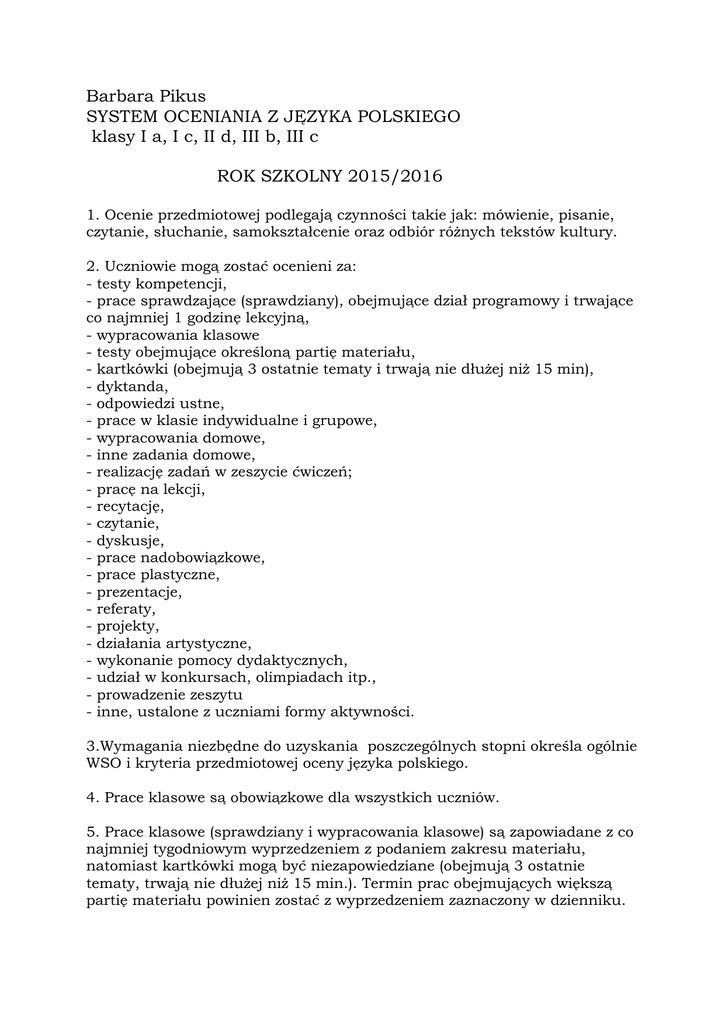 Barbara Pikus
SYSTEM OCENIANIA Z JĘZYKA POLSKIEGO
klasy I a, I c, II d, III b, III c

ROK SZKOLNY 2015/2016

1. Ocenie przedmiotowej podlegają czynności takie jak: mówienie, pisanie, czytanie, słuchanie, samokształcenie oraz odbiór różnych tekstów kultury.

2. Uczniowie mogą zostać ocenieni za:
- testy kompetencji,
- prace sprawdzające (sprawdziany), obejmujące dział programowy i trwające co najmniej 1 godzinę lekcyjną,
- wypracowania klasowe
- testy obejmujące określoną partię materiału,
- kartkówki (obejmują 3 ostatnie tematy i trwają nie dłużej niż 15 min),
- dyktanda,
- odpowiedzi ustne,
- prace w klasie indywidualne i grupowe,
- wypracowania domowe,
- inne zadania domowe,
- realizację zadań w zeszycie ćwiczeń;
- pracę na lekcji,
- recytację,
- czytanie,
- dyskusje,
- prace nadobowiązkowe,
- prace plastyczne,
- prezentacje,
- referaty,
- projekty,
- działania artystyczne,
- wykonanie pomocy dydaktycznych,
- udział w konkursach, olimpiadach itp.,
- prowadzenie zeszytu
- inne, ustalone z uczniami formy aktywności.

3.Wymagania niezbędne do uzyskania poszczególnych stopni określa ogólnie WSO i kryteria przedmiotowej oceny języka polskiego.

4. Prace klasowe są obowiązkowe dla wszystkich uczniów.

5. Prace klasowe (sprawdziany i wypracowania klasowe) są zapowiadane z co najmniej tygodniowym wyprzedzeniem z podaniem zakresu materiału, natomiast kartkówki mogą być niezapowiedziane (obejmują 3 ostatnie tematy, trwają nie dłużej niż 15 min.). Termin prac obejmujących większą partię materiału powinien zostać z wyprzedzeniem zaznaczony w dzienniku.